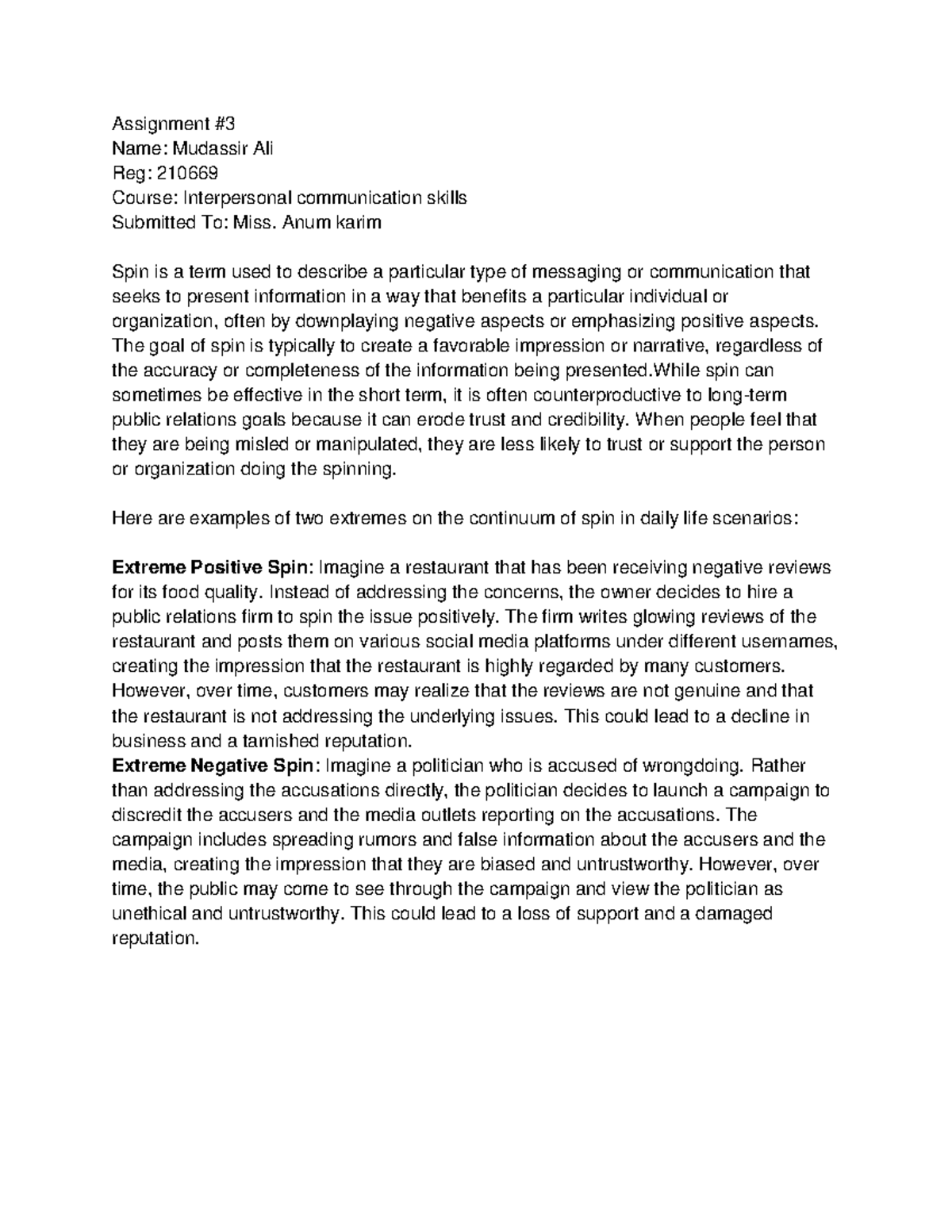 Assignment #3
Name: Mudassir Ali
Reg: 210669
Course: Interpersonal communication skills
Submitted To: Miss. Anum karim

Spin is a term used to describe a particular type of messaging or communication that seeks to present information in a way that benefits a particular individual or organization, often by downplaying negative aspects or emphasizing positive aspects. The goal of spin is typically to create a favorable impression or narrative, regardless of the accuracy or completeness of the information being presented.While spin can sometimes be effective in the short term, it is often counterproductive to long-term public relations goals because it can erode trust and credibility. When people feel that they are being misled or manipulated, they are less likely to trust or support the person or organization doing the spinning.

Here are examples of two extremes on the continuum of spin in daily life scenarios:

Extreme Positive Spin: Imagine a restaurant that has been receiving negative reviews for its food quality. Instead of addressing the concerns, the owner decides to hire a public relations firm to spin the issue positively. The firm writes glowing reviews of the restaurant and posts them on various social media platforms under different usernames, creating the impression that the restaurant is highly regarded by many customers. However, over time, customers may realize that the reviews are not genuine and that the restaurant is not addressing the underlying issues. This could lead to a decline in business and a tarnished reputation.
Extreme Negative Spin: Imagine a politician who is accused of wrongdoing. Rather than addressing the accusations directly, the politician decides to launch a campaign to discredit the accusers and the media outlets reporting on the accusations. The campaign includes spreading rumors and false information about the accusers and the media, creating the impression that they are biased and untrustworthy. However, over time, the public may come to see through the campaign and view the politician as unethical and untrustworthy. This could lead to a loss of support and a damaged reputation.